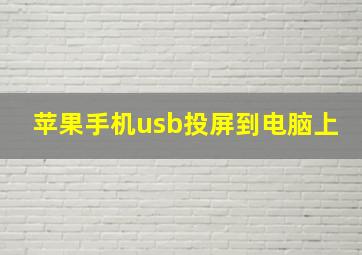 苹果手机usb投屏到电脑上